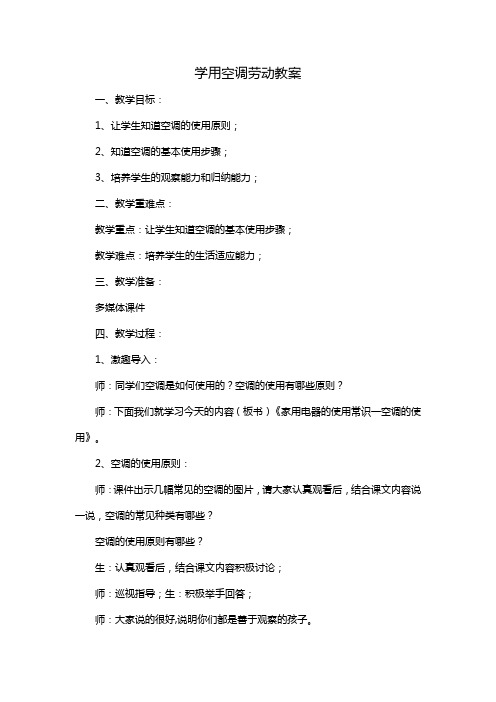 学用空调劳动教案

一、教学目标：

1、让学生知道空调的使用原则；

2、知道空调的基本使用步骤；

3、培养学生的观察能力和归纳能力；

二、教学重难点：

教学重点：让学生知道空调的基本使用步骤；

教学难点：培养学生的生活适应能力；

三、教学准备：

多媒体课件

四、教学过程：

1、激趣导入：

师：同学们空调是如何使用的？空调的使用有哪些原则？

师：下面我们就学习今天的内容（板书）《家用电器的使用常识—空调的使用》。

2、空调的使用原则：

师：课件出示几幅常见的空调的图片，请大家认真观看后，结合课文内容说一说，空调的常见种类有哪些？

空调的使用原则有哪些？

生：认真观看后，结合课文内容积极讨论；

师：巡视指导；生：积极举手回答；

师：大家说的很好,说明你们都是善于观察的孩子。